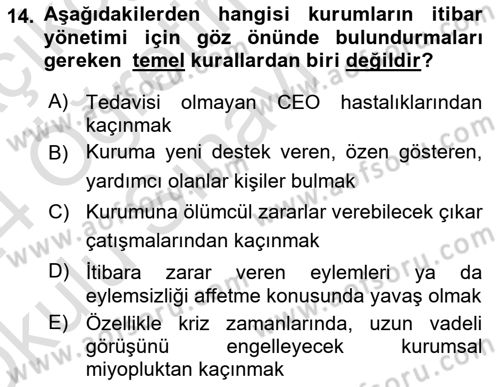 14. Aşağıdakilerden hangisi kurumların itibar yönetimi için göz önünde bulundurmaları gereken temel kurallardan biri değildir?

A) Tedavisi olmayan CEO hastalıklarından kaçınmak

B) Kuruma yeni destek veren, özen gösteren, yardımcı olanlar kişiler bulmak

C) Kurumuna ölümcül zararlar verebilecek çıkar çatışmalarından kaçınmak

D) İtibara zarar veren eylemleri ya da eylemsizliği affetme konusunda yavaş olmak

E) Özellikle kriz zamanlarında, uzun vadeli görüşünü engelleyecek kurumsal miyopluktan kaçınmak

www.aofsoru.com